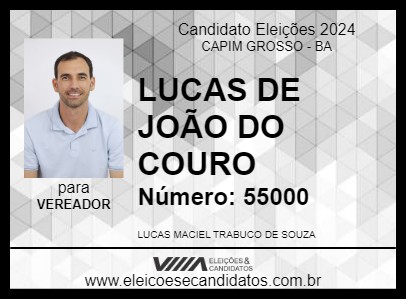 Candidato Eleições 2024
CAPIM GROSSO - BA

LUCAS DE JOÃO DO COURO

Número: 55000

para
VEREADOR

LUCAS MACIEL TRABUCO DE SOUZA

ELEIÇÕES & CANDIDATOS

www.eleicoesecandidatos.com.br